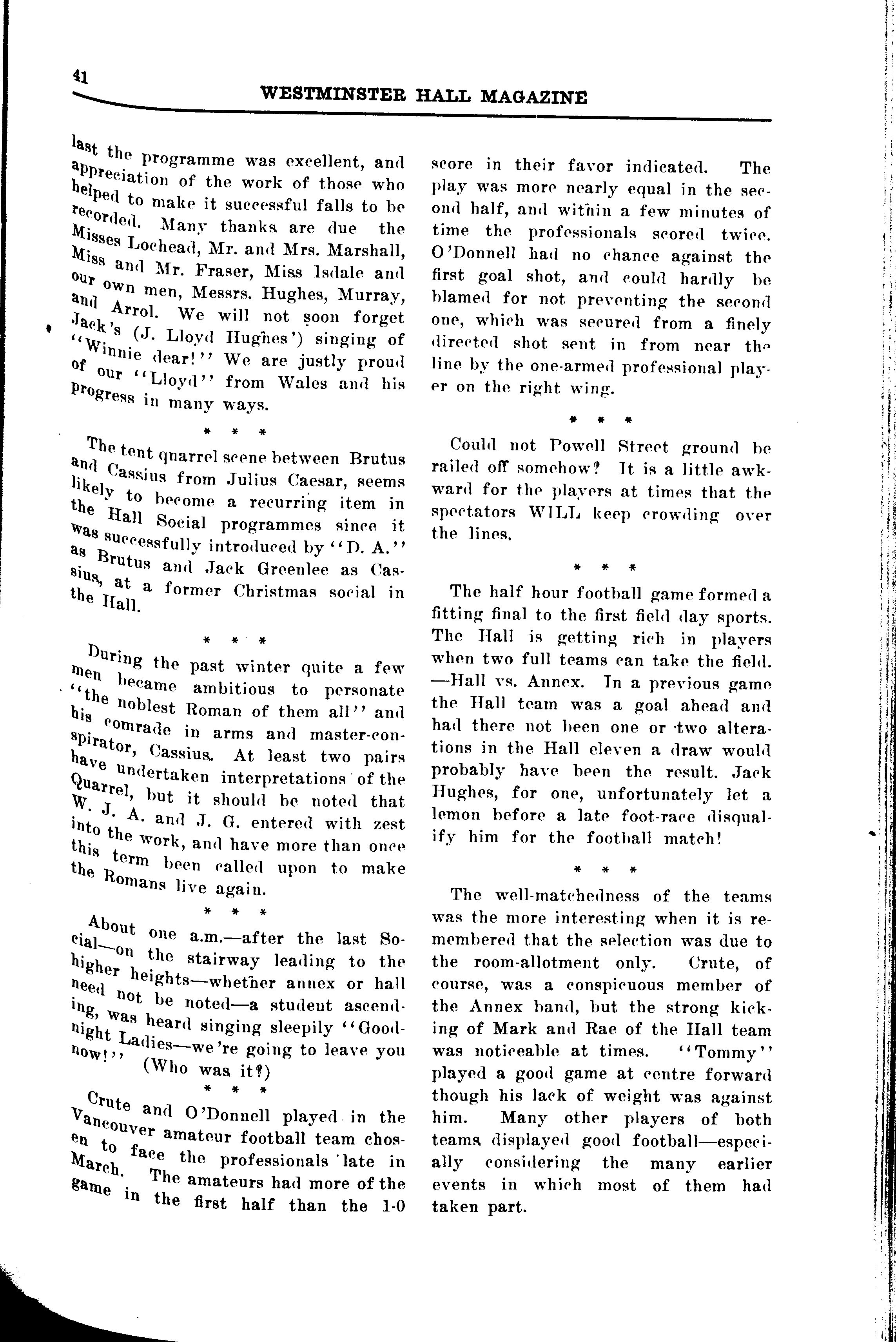 41

WESTMINSTER HALL MAGAZINE

last the programme was excellent, and appreciation of the work of those who helped to make it successful falls to be recorded. Many thanks are due the Misses Lochead, Mr. and Mrs. Marshall, Miss and Mr. Fraser, Miss Isdale and our own men, Messrs. Hughes, Murray, and Arrol. We will not soon forget Jack's (J. Lloyd Hughes') singing of "Winnie dear!" We are justly proud of our "Lloyd" from Wales and his progress in many ways.

\* \* \*

The tent qnarrel scene between Brutus and Cassius from Julius Caesar, seems likely to become a recurring item in the Hall Social programmes since it was successfully introduced by "D. A." as Brutus and Jack Greenlee as Cassius, at a former Christmas social in the Hall.

\* \* \*

During the past winter quite a few men became ambitious to personate "the noblest Roman of them all" and his comrade in arms and master-conspirator, Cassius. At least two pairs have undertaken interpretations of the Quarrel, but it should be noted that W. J. A. and J. G. entered with zest into the work, and have more than once this term been called upon to make the Romans live again.

\* \* \*

About one a.m.—after the last Social—on the stairway leading to the higher heights—whether annex or hall need not be noted—a student ascending, was heard singing sleepily "Goodnight Ladies—we're going to leave you now!"

(Who was it?)

\* \* \*

Crute and O'Donnell played in the Vancouver amateur football team chosen to face the professionals late in March. The amateurs had more of the game in the first half than the 1-0 score in their favor indicated. The play was more nearly equal in the second half, and within a few minutes of time the professionals scored twice. O'Donnell had no chance against the first goal shot, and could hardly be blamed for not preventing the second one, which was secured from a finely directed shot sent in from near the line by the one-armed professional player on the right wing.

\* \* \*

Could not Powell Street ground be railed off somehow? It is a little awkward for the players at times that the spectators WILL keep crowding over the lines.

\* \* \*

The half hour football game formed a fitting final to the first field day sports. The Hall is getting rich in players when two full teams can take the field. —Hall vs. Annex. In a previous game the Hall team was a goal ahead and had there not been one or two alterations in the Hall eleven a draw would probably have been the result. Jack Hughes, for one, unfortunately let a lemon before a late foot-race disqualify him for the football match!

\* \* \*

The well-matchedness of the teams was the more interesting when it is remembered that the selection was due to the room-allotment only. Crute, of course, was a conspicuous member of the Annex band, but the strong kicking of Mark and Rae of the Hall team was noticeable at times. "Tommy" played a good game at centre forward though his lack of weight was against him. Many other players of both teams displayed good football—especially considering the many earlier events in which most of them had taken part.